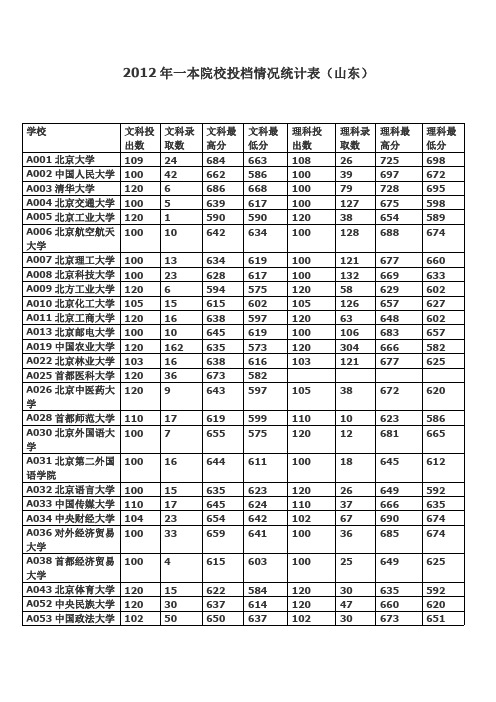 2012 年一本院校投档情况统计表（山东）

| 学校 | 文科投出数 | 文科录取数 | 文科最高分 | 文科最低分 | 理科投出数 | 理科录取数 | 理科最高分 | 理科最低分 |
|---|---|---|---|---|---|---|---|---|
| A001 北京大学 | 109 | 24 | 684 | 663 | 108 | 26 | 725 | 698 |
| A002 中国人民大学 | 100 | 42 | 662 | 586 | 100 | 39 | 697 | 672 |
| A003 清华大学 | 120 | 6 | 686 | 668 | 100 | 79 | 728 | 695 |
| A004 北京交通大学 | 100 | 5 | 639 | 617 | 100 | 127 | 675 | 598 |
| A005 北京工业大学 | 120 | 1 | 590 | 590 | 120 | 38 | 654 | 589 |
| A006 北京航空航天大学 | 100 | 10 | 642 | 634 | 100 | 128 | 688 | 674 |
| A007 北京理工大学 | 100 | 13 | 634 | 619 | 100 | 121 | 677 | 660 |
| A008 北京科技大学 | 100 | 23 | 628 | 617 | 100 | 132 | 669 | 633 |
| A009 北方工业大学 | 120 | 6 | 594 | 575 | 120 | 58 | 629 | 602 |
| A010 北京化工大学 | 105 | 15 | 615 | 602 | 105 | 126 | 657 | 627 |
| A011 北京工商大学 | 120 | 16 | 638 | 597 | 120 | 63 | 648 | 602 |
| A013 北京邮电大学 | 100 | 10 | 645 | 619 | 100 | 106 | 683 | 657 |
| A019 中国农业大学 | 120 | 162 | 635 | 573 | 120 | 304 | 666 | 582 |
| A022 北京林业大学 | 103 | 16 | 638 | 616 | 103 | 121 | 677 | 625 |
| A025 首都医科大学 | 120 | 36 | 673 | 582 | | | | |
| A026 北京中医药大学 | 120 | 9 | 643 | 597 | 105 | 38 | 672 | 620 |
| A028 首都师范大学 | 110 | 17 | 619 | 599 | 110 | 10 | 623 | 586 |
| A030 北京外国语大学 | 100 | 7 | 655 | 575 | 120 | 12 | 681 | 665 |
| A031 北京第二外国语学院 | 100 | 16 | 644 | 611 | 100 | 18 | 645 | 612 |
| A032 北京语言大学 | 100 | 15 | 635 | 623 | 120 | 26 | 649 | 592 |
| A033 中国传媒大学 | 110 | 17 | 645 | 624 | 110 | 37 | 666 | 635 |
| A034 中央财经大学 | 104 | 23 | 654 | 642 | 102 | 67 | 690 | 674 |
| A036 对外经济贸易大学 | 100 | 33 | 659 | 641 | 100 | 36 | 685 | 674 |
| A038 首都经济贸易大学 | 100 | 4 | 615 | 603 | 100 | 25 | 649 | 625 |
| A043 北京体育大学 | 120 | 15 | 622 | 584 | 120 | 30 | 635 | 592 |
| A052 中央民族大学 | 120 | 30 | 637 | 614 | 120 | 47 | 660 | 620 |
| A053 中国政法大学 | 102 | 50 | 650 | 637 | 102 | 30 | 673 | 651 |